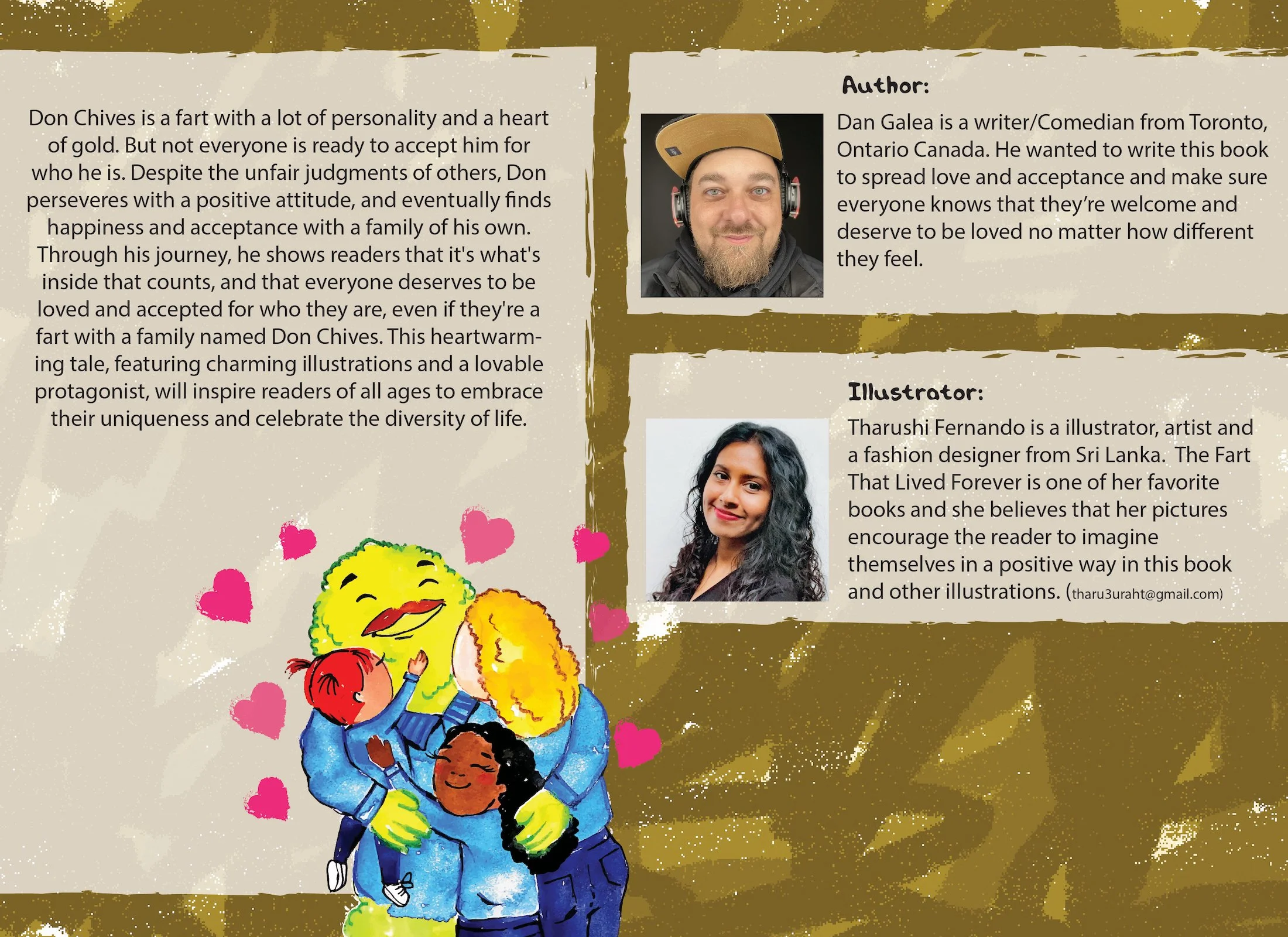 Don Chives is a fart with a lot of personality and a heart of gold. But not everyone is ready to accept him for who he is. Despite the unfair judgments of others, Don perseveres with a positive attitude, and eventually finds happiness and acceptance with a family of his own. Through his journey, he shows readers that it's what's inside that counts, and that everyone deserves to be loved and accepted for who they are, even if they're a fart with a family named Don Chives. This heartwarming tale, featuring charming illustrations and a lovable protagonist, will inspire readers of all ages to embrace their uniqueness and celebrate the diversity of life.

Author:

Dan Galea is a writer/Comedian from Toronto, Ontario Canada. He wanted to write this book to spread love and acceptance and make sure everyone knows that they're welcome and deserve to be loved no matter how different they feel.

Illustrator:

Tharushi Fernando is a illustrator, artist and a fashion designer from Sri Lanka. The Fart That Lived Forever is one of her favorite books and she believes that her pictures encourage the reader to imagine themselves in a positive way in this book and other illustrations. (tharu3uraht@gmail.com)